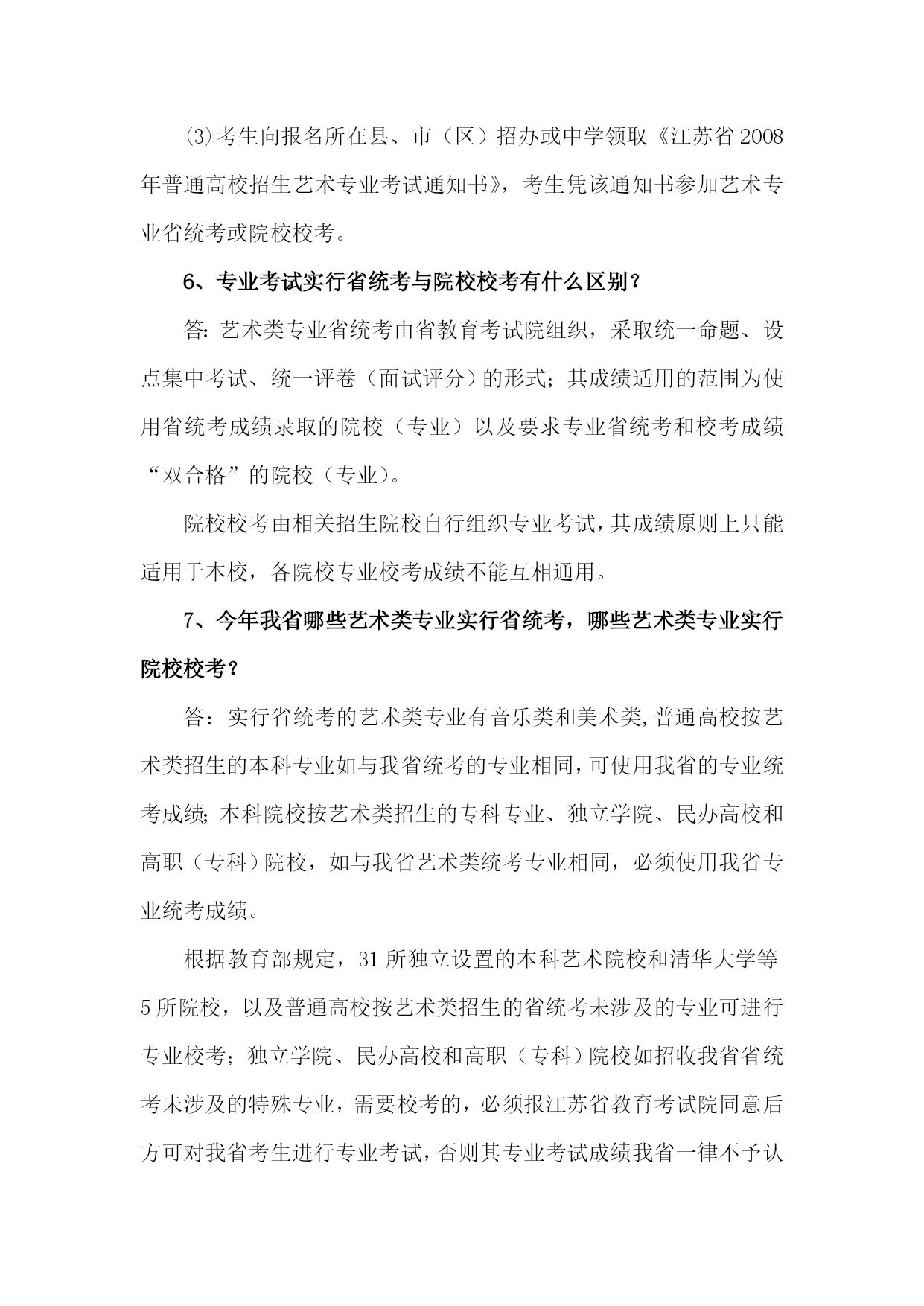 ⑶考生向报名所在县、市（区）招办或中学领取《江苏省2008年普通高校招生艺术专业考试通知书》，考生凭该通知书参加艺术专业省统考或院校校考。

6、专业考试实行省统考与院校校考有什么区别？

答：艺术类专业省统考由省教育考试院组织，采取统一命题、设点集中考试、统一评卷（面试评分）的形式；其成绩适用的范围为使用省统考成绩录取的院校（专业）以及要求专业省统考和校考成绩“双合格”的院校（专业）。

院校校考由相关招生院校自行组织专业考试，其成绩原则上只能适用于本校，各院校专业校考成绩不能互相通用。

7、今年我省哪些艺术类专业实行省统考，哪些艺术类专业实行院校校考？

答：实行省统考的艺术类专业有音乐类和美术类，普通高校按艺术类招生的本科专业如与我省统考的专业相同，可使用我省的专业统考成绩；本科院校按艺术类招生的专科专业、独立学院、民办高校和高职（专科）院校，如与我省艺术类统考专业相同，必须使用我省专业统考成绩。

根据教育部规定，31所独立设置的本科艺术院校和清华大学等5所院校，以及普通高校按艺术类招生的省统考未涉及的专业可进行专业校考；独立学院、民办高校和高职（专科）院校如招收我省省统考未涉及的特殊专业，需要校考的，必须报江苏省教育考试院同意后方可对我省考生进行专业考试，否则其专业考试成绩我省一律不予认